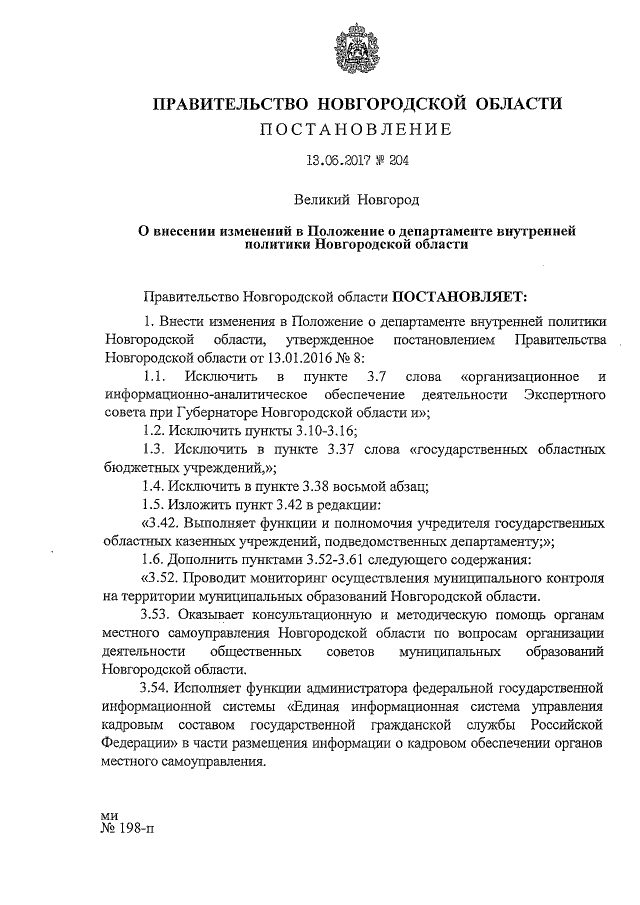 ПРАВИТЕЛЬСТВО НОВГОРОДСКОЙ ОБЛАСТИ
ПОСТАНОВЛЕНИЕ

13.06.2017 № 204

Великий Новгород

О внесении изменений в Положение о департаменте внутренней политики Новгородской области

Правительство Новгородской области ПОСТАНОВЛЯЕТ:

1. Внести изменения в Положение о департаменте внутренней политики Новгородской области, утвержденное постановлением Правительства Новгородской области от 13.01.2016 № 8:

1.1. Исключить в пункте 3.7 слова «организационное и информационно-аналитическое обеспечение деятельности Экспертного совета при Губернаторе Новгородской области и»;

1.2. Исключить пункты 3.10-3.16;

1.3. Исключить в пункте 3.37 слова «государственных областных бюджетных учреждений,»;

1.4. Исключить в пункте 3.38 восьмой абзац;

1.5. Изложить пункт 3.42 в редакции:

«3.42. Выполняет функции и полномочия учредителя государственных областных казенных учреждений, подведомственных департаменту;»;

1.6. Дополнить пунктами 3.52-3.61 следующего содержания:

«3.52. Проводит мониторинг осуществления муниципального контроля на территории муниципальных образований Новгородской области.

3.53. Оказывает консультационную и методическую помощь органам местного самоуправления Новгородской области по вопросам организации деятельности общественных советов муниципальных образований Новгородской области.

3.54. Исполняет функции администратора федеральной государственной информационной системы «Единая информационная система управления кадровым составом государственной гражданской службы Российской Федерации» в части размещения информации о кадровом обеспечении органов местного самоуправления.

ми
№ 198-п